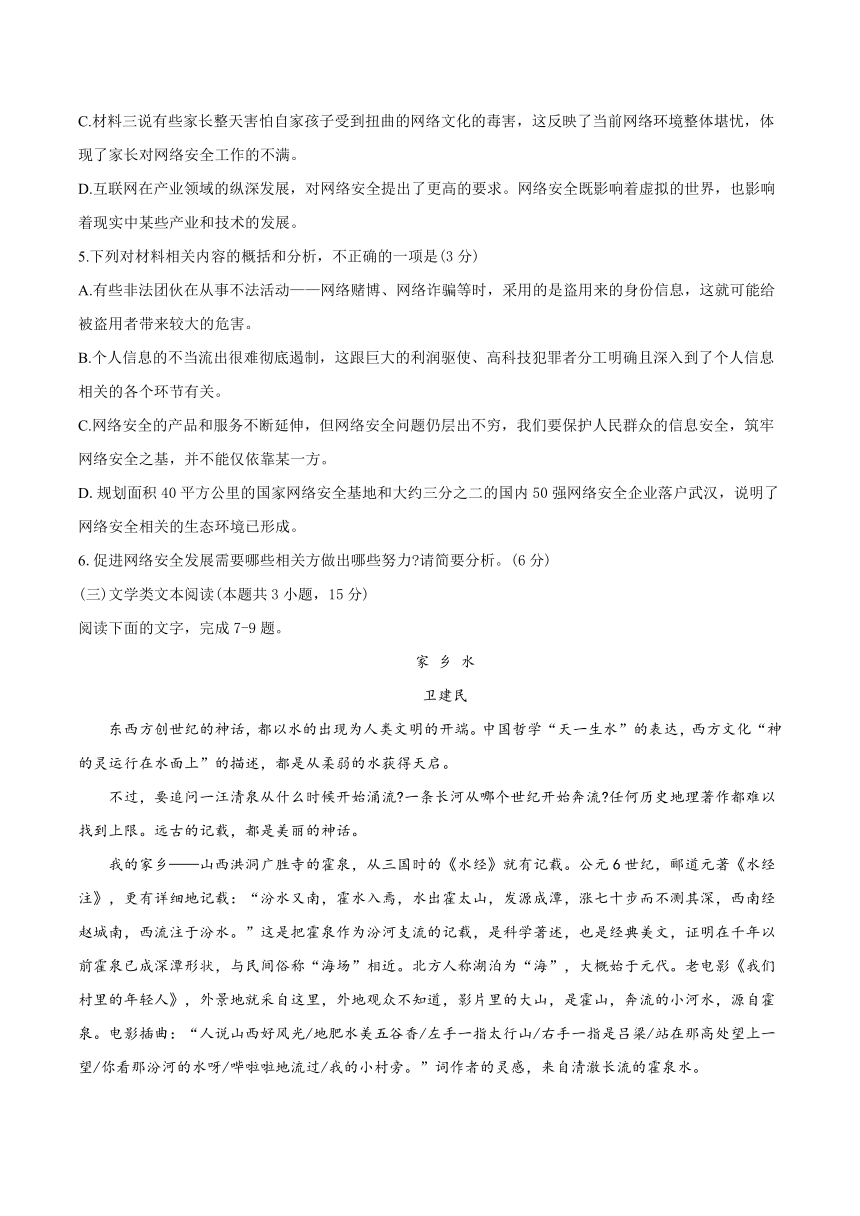 C.材料三说有些家长整天害怕自家孩子受到扭曲的网络文化的毒害，这反映了当前网络环境整体堪忧，体现了家长对网络安全工作的不满。

D.互联网在产业领域的纵深发展，对网络安全提出了更高的要求。网络安全既影响着虚拟的世界，也影响着现实中某些产业和技术的发展。

5.下列对材料相关内容的概括和分析，不正确的一项是(3 分)

A.有些非法团伙在从事不法活动——网络赌博、网络诈骗等时，采用的是盗用来的身份信息，这就可能给被盗用者带来较大的危害。

B.个人信息的不当流出很难彻底遏制，这跟巨大的利润驱使、高科技犯罪者分工明确且深入到了个人信息相关的各个环节有关。

C.网络安全的产品和服务不断延伸，但网络安全问题仍层出不穷，我们要保护人民群众的信息安全，筑牢网络安全之基，并不能仅依靠某一方。

D. 规划面积 40 平方公里的国家网络安全基地和大约三分之二的国内 50 强网络安全企业落户武汉，说明了网络安全相关的生态环境已形成。

6. 促进网络安全发展需要哪些相关方做出哪些努力?请简要分析。(6 分)

(三)文学类文本阅读(本题共 3 小题，15 分)

阅读下面的文字，完成 7-9 题。

家 乡 水

卫建民

东西方创世纪的神话，都以水的出现为人类文明的开端。中国哲学“天一生水”的表达，西方文化“神的灵运行在水面上”的描述，都是从柔弱的水获得天启。

不过，要追问一汪清泉从什么时候开始涌流?一条长河从哪个世纪开始奔流?任何历史地理著作都难以找到上限。远古的记载，都是美丽的神话。

我的家乡——山西洪洞广胜寺的霍泉，从三国时的《水经》就有记载。公元 6 世纪，郦道元著《水经注》，更有详细地记载：“汾水又南，霍水入焉，水出霍太山，发源成潭，涨七十步而不测其深，西南经赵城南，西流注于汾水。”这是把霍泉作为汾河支流的记载，是科学著述，也是经典美文，证明在千年以前霍泉已成深潭形状，与民间俗称“海场”相近。北方人称湖泊为“海”，大概始于元代。老电影《我们村里的年轻人》，外景地就采自这里，外地观众不知道，影片里的大山，是霍山，奔流的小河水，源自霍泉。电影插曲：“人说山西好风光/地肥水美五谷香/左手一指太行山/右手一指是吕梁/站在那高处望上一望/你看那汾河的水呀/哗啦啦地流过/我的小村旁。”词作者的灵感，来自清澈长流的霍泉水。